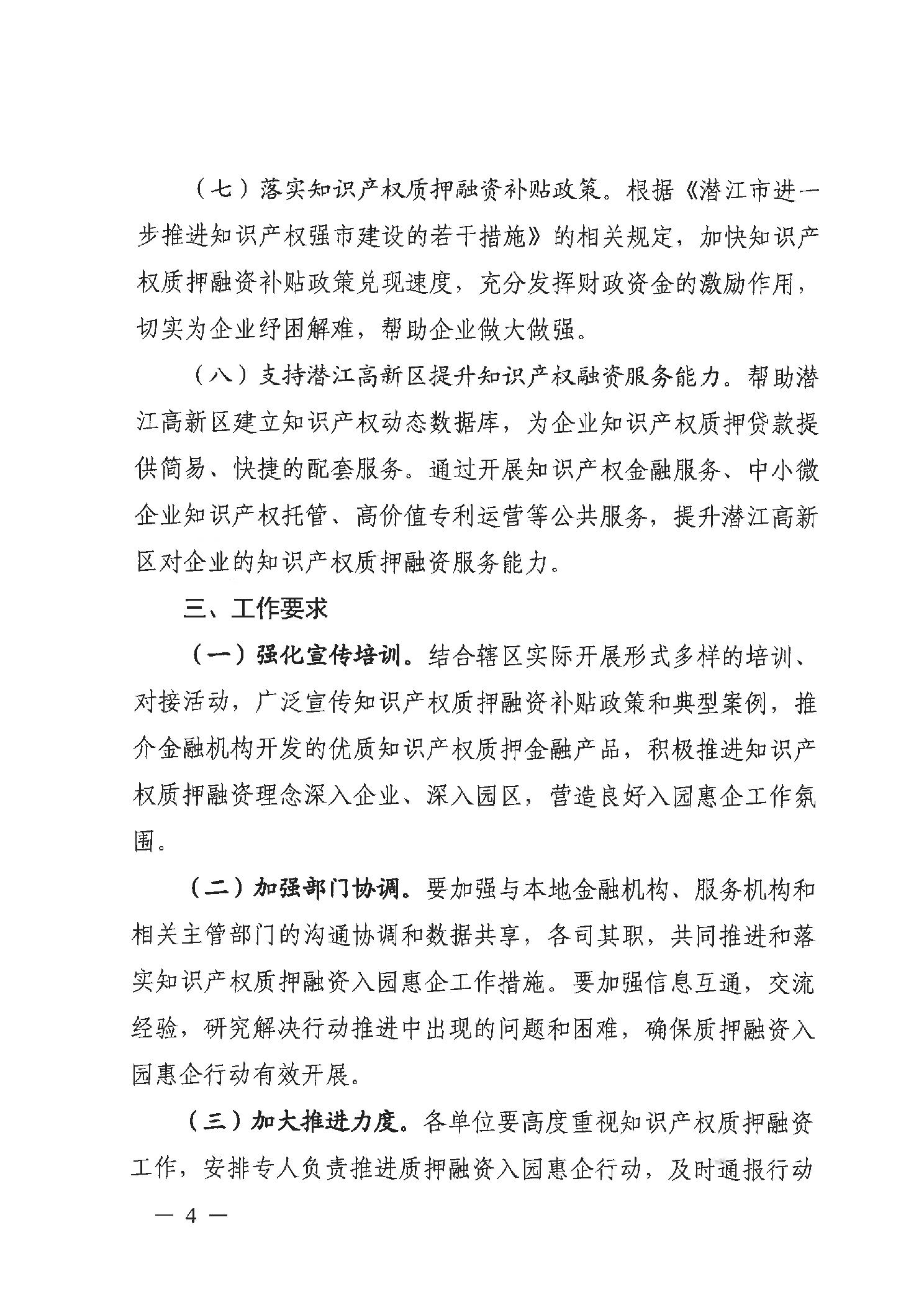 （七）落实知识产权质押融资补贴政策。根据《潜江市进一步推进知识产权强市建设的若干措施》的相关规定，加快知识产权质押融资补贴政策兑现速度，充分发挥财政资金的激励作用，切实为企业纾困解难，帮助企业做大做强。

（八）支持潜江高新区提升知识产权融资服务能力。帮助潜江高新区建立知识产权动态数据库，为企业知识产权质押贷款提供简易、快捷的配套服务。通过开展知识产权金融服务、中小微企业知识产权托管、高价值专利运营等公共服务，提升潜江高新区对企业的知识产权质押融资服务能力。

三、工作要求

（一）强化宣传培训。结合辖区实际开展形式多样的培训、对接活动，广泛宣传知识产权质押融资补贴政策和典型案例，推介金融机构开发的优质知识产权质押金融产品，积极推进知识产权质押融资理念深入企业、深入园区，营造良好入园惠企工作氛围。

（二）加强部门协调。要加强与本地金融机构、服务机构和相关主管部门的沟通协调和数据共享，各司其职，共同推进和落实知识产权质押融资入园惠企工作措施。要加强信息互通，交流经验，研究解决行动推进中出现的问题和困难，确保质押融资入园惠企行动有效开展。

（三）加大推进力度。各单位要高度重视知识产权质押融资工作，安排专人负责推进质押融资入园惠企行动，及时通报行动

— 4 —